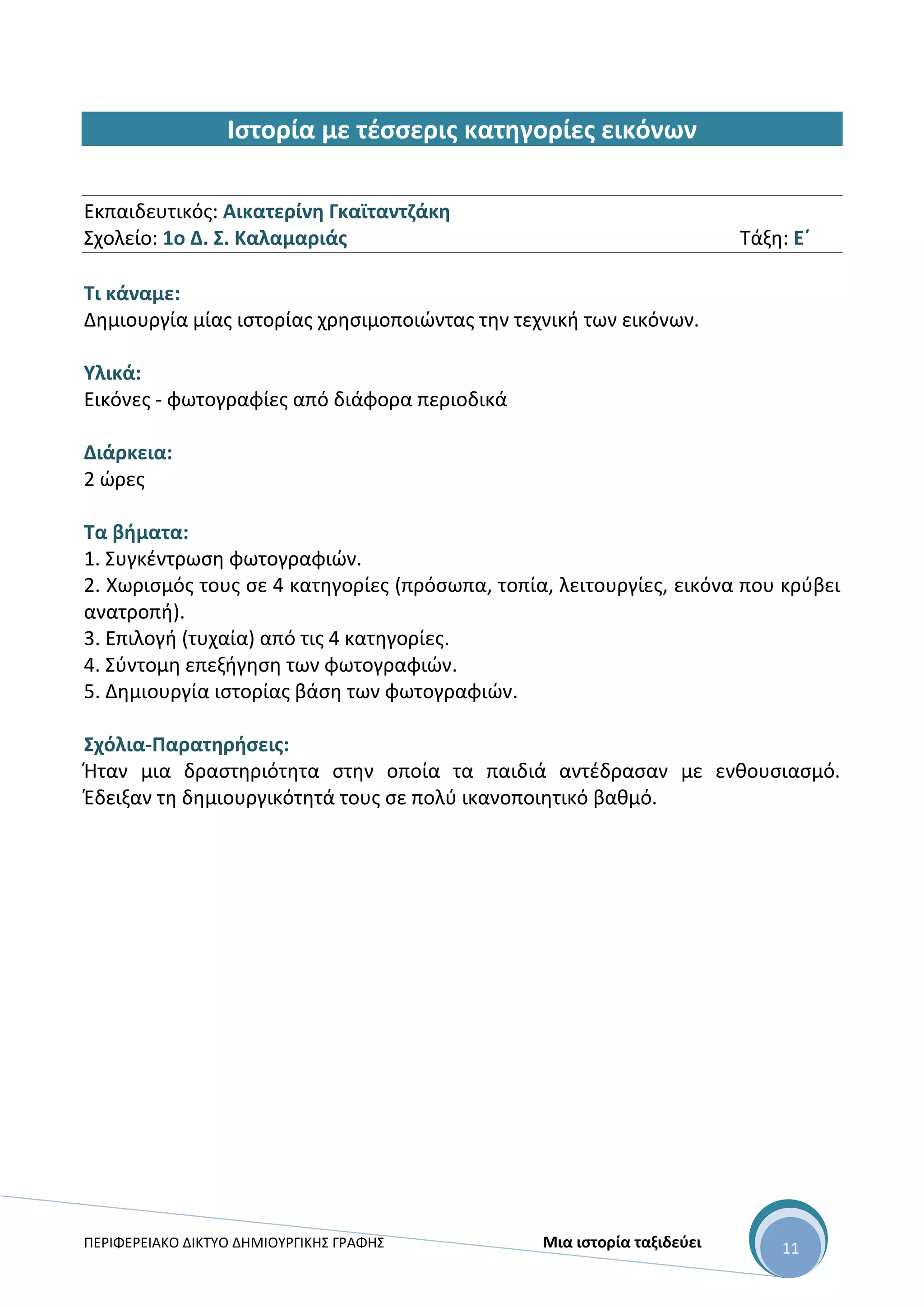 Ιστορία με τέσσερις κατηγορίες εικόνων

Εκπαιδευτικός: Αικατερίνη Γκαϊταντζάκη
Σχολείο: 1ο Δ. Σ. Καλαμαριάς Τάξη: Ε΄

Τι κάναμε:
Δημιουργία μίας ιστορίας χρησιμοποιώντας την τεχνική των εικόνων.

Υλικά:
Εικόνες - φωτογραφίες από διάφορα περιοδικά

Διάρκεια:
2 ώρες

Τα βήματα:
1. Συγκέντρωση φωτογραφιών.
2. Χωρισμός τους σε 4 κατηγορίες (πρόσωπα, τοπία, λειτουργίες, εικόνα που κρύβει ανατροπή).
3. Επιλογή (τυχαία) από τις 4 κατηγορίες.
4. Σύντομη επεξήγηση των φωτογραφιών.
5. Δημιουργία ιστορίας βάση των φωτογραφιών.

Σχόλια-Παρατηρήσεις:
Ήταν μια δραστηριότητα στην οποία τα παιδιά αντέδρασαν με ενθουσιασμό. Έδειξαν τη δημιουργικότητά τους σε πολύ ικανοποιητικό βαθμό.

ΠΕΡΙΦΕΡΕΙΑΚΟ ΔΙΚΤΥΟ ΔΗΜΙΟΥΡΓΙΚΗΣ ΓΡΑΦΗΣ Μια ιστορία ταξιδεύει 11